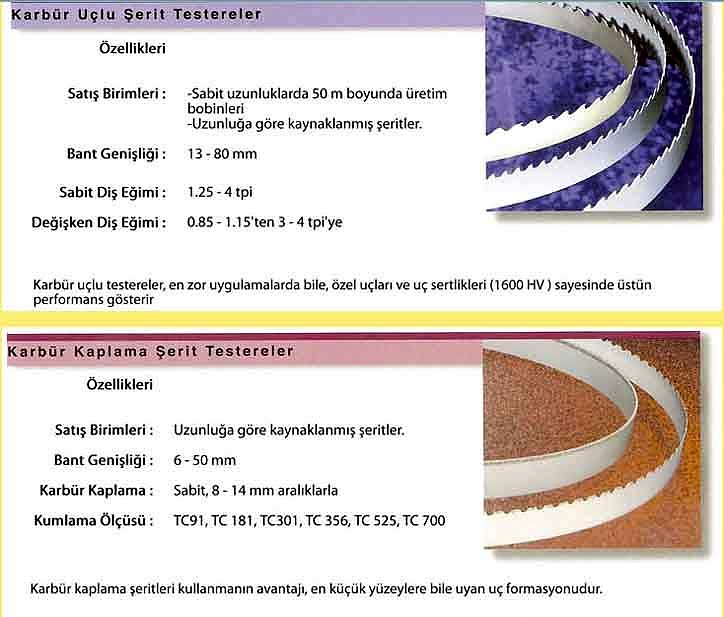 Karbür Uçlu Şerit Testereler

Özellikleri

Satış Birimleri : -Sabit uzunluklarda 50 m boyunda üretim bobinleri
-Uzunluğa göre kaynaklanmış şeritler.

Bant Genişliği : 13 - 80 mm

Sabit Diş Eğimi : 1.25 - 4 tpi

Değişken Diş Eğimi : 0.85 - 1.15'ten 3 - 4 tpi'ye

Karbür uçlu testereler, en zor uygulamalarda bile, özel uçları ve uç sertlikleri (1600 HV ) sayesinde üstün performans gösterir

Karbür Kaplama Şerit Testereler

Özellikleri

Satış Birimleri : Uzunluğa göre kaynaklanmış şeritler.

Bant Genişliği : 6 - 50 mm

Karbür Kaplama : Sabit, 8 - 14 mm aralıklarla

Kumlama Ölçüsü : TC91, TC 181, TC301, TC 356, TC 525, TC 700

Karbür kaplama şeritleri kullanmanın avantajı, en küçük yüzeylere bile uyan uç formasyonudur.